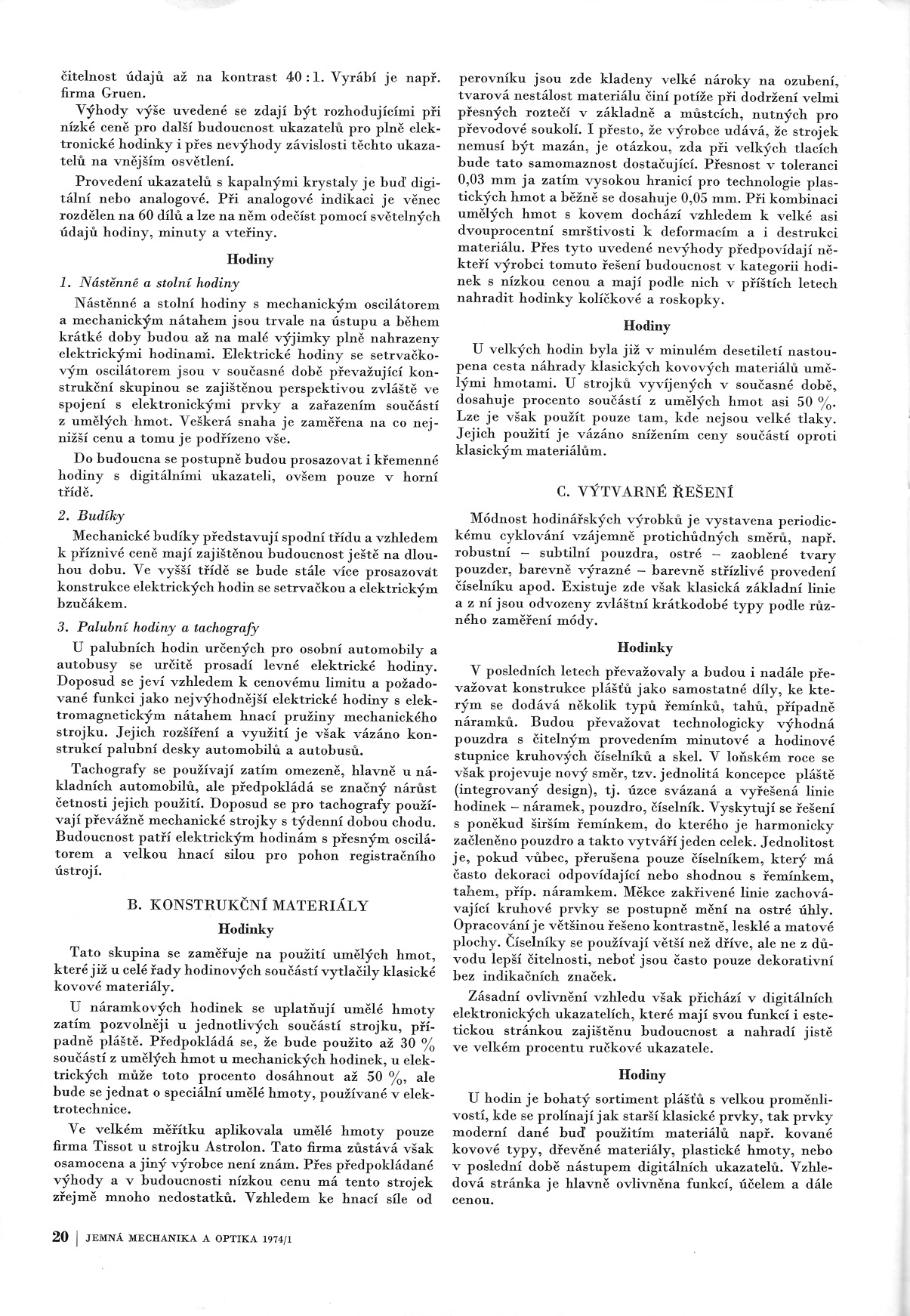 čitelnost údajů až na kontrast 40 : 1. Vyrábí je např. firma Gruen.

Výhody výše uvedené se zdají být rozhodujícími při nízké ceně pro další budoucnost ukazatelů pro plně elektronické hodinky i přes nevýhody závislosti těchto ukazatelů na vnějším osvětlení.

Provedení ukazatelů s kapalnými krystaly je buď digitální nebo analogové. Při analogové indikaci je věnec rozdělen na 60 dílů a lze na něm odečíst pomocí světelných údajů hodiny, minuty a vteřiny.

Hodiny

1. Nástěnné a stolní hodiny

Nástěnné a stolní hodiny s mechanickým oscilátorem a mechanickým nátahem jsou trvale na ústupu a během krátké doby budou až na malé výjimky plně nahrazeny elektrickými hodinami. Elektrické hodiny se setrvačkovým oscilátorem jsou v současné době převažující konstrukční skupinou se zajištěnou perspektivou zvláště ve spojení s elektronickými prvky a zařazením součástí z umělých hmot. Veškerá snaha je zaměřena na co nejnižší cenu a tomu je podřízeno vše.

Do budoucna se postupně budou prosazovat i křemenné hodiny s digitálními ukazateli, ovšem pouze v horní třídě.

2. Budíky

Mechanické budíky představují spodní třídu a vzhledem k příznivé ceně mají zajištěnou budoucnost ještě na dlouhou dobu. Ve vyšší třídě se bude stále více prosazovat konstrukce elektrických hodin se setrvačkou a elektrickým bzučákem.

3. Palubní hodiny a tachografy

U palubních hodin určených pro osobní automobily a autobusy se určitě prosadí levné elektrické hodiny. Doposud se jeví vzhledem k cenovému limitu a požadované funkci jako nejvýhodnější elektrické hodiny s elektromagnetickým nátahem hnací pružiny mechanického strojku. Jejich rozšíření a využití je však vázáno konstrukcí palubní desky automobilů a autobusů.

Tachografy se používají zatím omezeně, hlavně u nákladních automobilů, ale předpokládá se značný nárůst četnosti jejich použití. Doposud se pro tachografy používají převážně mechanické strojky s týdenní dobou chodu. Budoucnost patří elektrickým hodinám s přesným oscilátorem a velkou hnací silou pro pohon registračního ústrojí.

B. KONSTRUKČNÍ MATERIÁLY

Hodinky

Tato skupina se zaměřuje na použití umělých hmot, které již u celé řady hodinových součástí vytlačily klasické kovové materiály.

U náramkových hodinek se uplatňují umělé hmoty zatím pozvolněji u jednotlivých součástí strojku, případně pláště. Předpokládá se, že bude použito až 30 % součástí z umělých hmot u mechanických hodinek, u elektrických může toto procento dosáhnout až 50 %, ale bude se jednat o speciální umělé hmoty, používané v elektrotechnice.

Ve velkém měřítku aplikovala umělé hmoty pouze firma Tissot u strojku Astrolon. Tato firma zůstává však osamocena a jiný výrobce není znám. Přes předpokládané výhody a v budoucnosti nízkou cenu má tento strojek zřejmě mnoho nedostatků. Vzhledem ke hnací síle od perovníku jsou zde kladeny velké nároky na ozubení, tvarová nestálost materiálu činí potíže při dodržení velmi přesných roztečí v základně a můstcích, nutných pro převodové soukolí. I přesto, že výrobce udává, že strojek nemusí být mazán, je otázkou, zda při velkých tlacích bude tato samomaznost dostačující. Přesnost v toleranci 0,03 mm ja zatím vysokou hranicí pro technologie plastických hmot a běžně se dosahuje 0,05 mm. Při kombinaci umělých hmot s kovem dochází vzhledem k velké asi dvouprocentní smrštivosti k deformacím a i destrukci materiálu. Přes tyto uvedené nevýhody předpovídají někteří výrobci tomuto řešení budoucnost v kategorii hodinek s nízkou cenou a mají podle nich v příštích letech nahradit hodinky kolíčkové a roskopky.

Hodiny

U velkých hodin byla již v minulém desetiletí nastoupena cesta náhrady klasických kovových materiálů umělými hmotami. U strojků vyvíjených v současné době, dosahuje procento součástí z umělých hmot asi 50 %. Lze je však použít pouze tam, kde nejsou velké tlaky. Jejich použití je vázáno snížením ceny součástí oproti klasickým materiálům.

C. VÝTVARNÉ ŘEŠENÍ

Módnost hodinářských výrobků je vystavena periodickému cyklování vzájemně protichůdných směrů, např. robustní – subtilní pouzdra, ostré – zaoblené tvary pouzder, barevně výrazné – barevně střízlivé provedení číselníku apod. Existuje zde však klasická základní linie a z ní jsou odvozeny zvláštní krátkodobé typy podle různého zaměření módy.

Hodinky

V posledních letech převažovaly a budou i nadále převažovat konstrukce plášťů jako samostatné díly, ke kterým se dodává několik typů řemínků, tahů, případně náramků. Budou převažovat technologicky výhodná pouzdra s čitelným provedením minutové a hodinové stupnice kruhových číselníků a skel. V loňském roce se však projevuje nový směr, tzv. jednolitá koncepce pláště (integrovaný design), tj. úzce svázaná a vyřešená linie hodinek – náramek, pouzdro, číselník. Vyskytují se řešení s poněkud širším řemínkem, do kterého je harmonicky začleněno pouzdro a takto vytváří jeden celek. Jednolitost je, pokud vůbec, přerušena pouze číselníkem, který má často dekoraci odpovídající nebo shodnou s řemínkem, tahem, příp. náramkem. Měkce zakřivené linie zachovávající kruhové prvky se postupně mění na ostré úhly. Opracování je většinou řešeno kontrastně, lesklé a matové plochy. Číselníky se používají větší než dříve, ale ne z důvodu lepší čitelnosti, neboť jsou často pouze dekorativní bez indikačních značek.

Zásadní ovlivnění vzhledu však přichází v digitálních elektronických ukazatelích, které mají svou funkcí i estetickou stránkou zajištěnu budoucnost a nahradí jistě ve velkém procentu ručkové ukazatele.

Hodiny

U hodin je bohatý sortiment plášťů s velkou proměnlivostí, kde se prolínají jak starší klasické prvky, tak prvky moderní dané buď použitím materiálů např. kované kovové typy, dřevěné materiály, plastické hmoty, nebo v poslední době nástupem digitálních ukazatelů. Vzhledová stránka je hlavně ovlivněna funkcí, účelem a dále cenou.

20 | JEMNÁ MECHANIKA A OPTIKA 1974/1